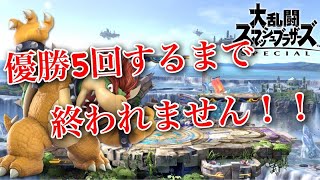 大乱闘
スマッシュブラザーズ
SPECIAL

優勝5回するまで

終われません！！